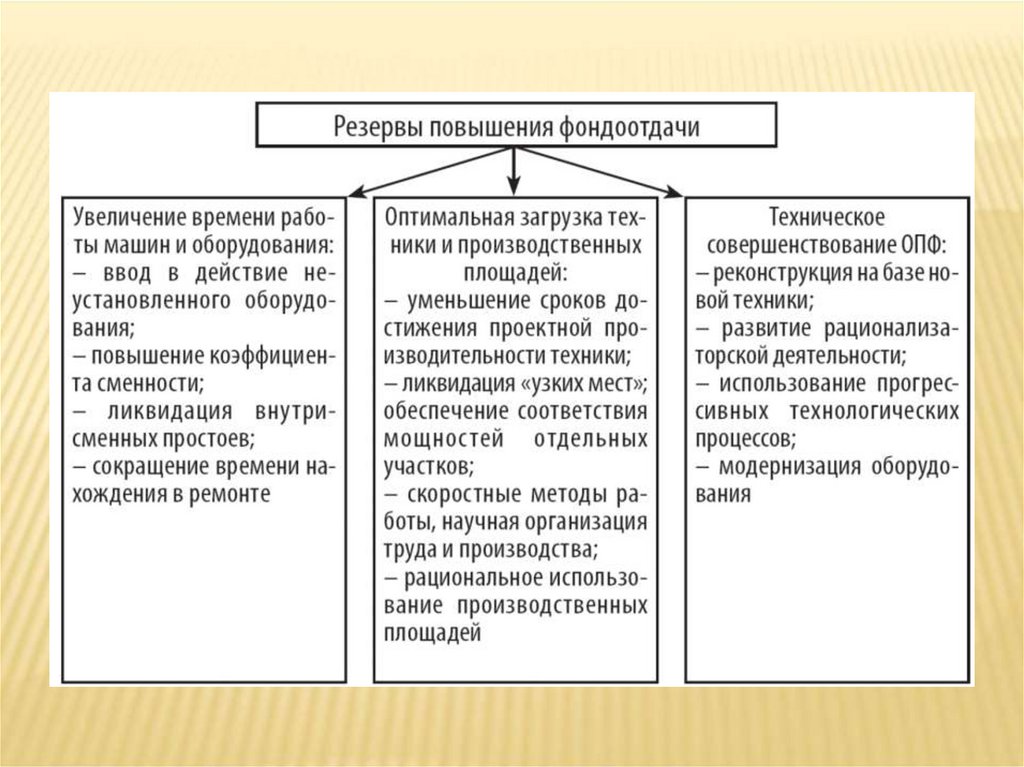 Резервы повышения фондоотдачи

Увеличение времени работы машин и оборудования:
– ввод в действие неустановленного оборудования;
– повышение коэффициента сменности;
– ликвидация внутрисменных простоев;
– сокращение времени нахождения в ремонте

Оптимальная загрузка техники и производственных площадей:
– уменьшение сроков достижения проектной производительности техники;
– ликвидация «узких мест»; обеспечение соответствия мощностей отдельных участков;
– скоростные методы работы, научная организация труда и производства;
– рациональное использование производственных площадей

Техническое совершенствование ОПФ:
– реконструкция на базе новой техники;
– развитие рационализаторской деятельности;
– использование прогрессивных технологических процессов;
– модернизация оборудования